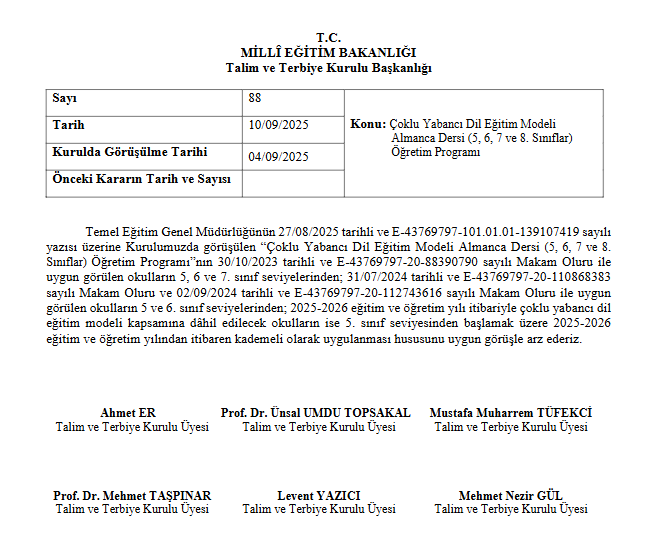 T.C.
MİLLÎ EĞİTİM BAKANLIĞI
Talim ve Terbiye Kurulu Başkanlığı

| Sayı | 88 | Konu: Çoklu Yabancı Dil Eğitim Modeli Almanca Dersi (5, 6, 7 ve 8. Sınıflar) Öğretim Programı |
|---|---|---|
| Tarih | 10/09/2025 | |
| Kurulda Görüşülme Tarihi | 04/09/2025 | |
| Önceki Kararın Tarih ve Sayısı | | |

Temel Eğitim Genel Müdürlüğünün 27/08/2025 tarihli ve E-43769797-101.01.01-139107419 sayılı yazısı üzerine Kurulumuzda görüşülen “Çoklu Yabancı Dil Eğitim Modeli Almanca Dersi (5, 6, 7 ve 8. Sınıflar) Öğretim Programı”nın 30/10/2023 tarihli ve E-43769797-20-88390790 sayılı Makam Oluru ile uygun görülen okulların 5, 6 ve 7. sınıf seviyelerinden; 31/07/2024 tarihli ve E-43769797-20-110868383 sayılı Makam Oluru ve 02/09/2024 tarihli ve E-43769797-20-112743616 sayılı Makam Oluru ile uygun görülen okulların 5 ve 6. sınıf seviyelerinden; 2025-2026 eğitim ve öğretim yılı itibariyle çoklu yabancı dil eğitim modeli kapsamına dâhil edilecek okulların ise 5. sınıf seviyesinden başlamak üzere 2025-2026 eğitim ve öğretim yılından itibaren kademeli olarak uygulanması hususunu uygun görüşle arz ederiz.

Ahmet ER
Talim ve Terbiye Kurulu Üyesi

Prof. Dr. Ünsal UMDU TOPSAKAL
Talim ve Terbiye Kurulu Üyesi

Mustafa Muharrem TÜFEKCİ
Talim ve Terbiye Kurulu Üyesi

Prof. Dr. Mehmet TAŞPINAR
Talim ve Terbiye Kurulu Üyesi

Levent YAZICI
Talim ve Terbiye Kurulu Üyesi

Mehmet Nezir GÜL
Talim ve Terbiye Kurulu Üyesi